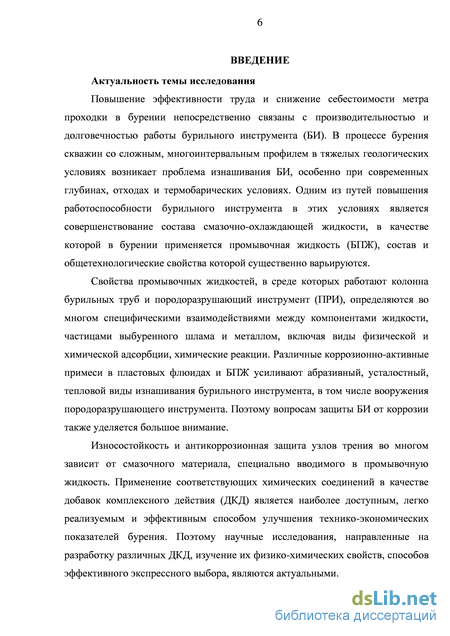 6

ВВЕДЕНИЕ

Актуальность темы исследования

Повышение эффективности труда и снижение себестоимости метра проходки в бурении непосредственно связаны с производительностью и долговечностью работы бурильного инструмента (БИ). В процессе бурения скважин со сложным, многоинтервальным профилем в тяжелых геологических условиях возникает проблема изнашивания БИ, особенно при современных глубинах, отходах и термобарических условиях. Одним из путей повышения работоспособности бурильного инструмента в этих условиях является совершенствование состава смазочно-охлаждающей жидкости, в качестве которой в бурении применяется промывочная жидкость (БПЖ), состав и общетехнологические свойства которой существенно варьируются.

Свойства промывочных жидкостей, в среде которых работают колонна бурильных труб и породоразрушающий инструмент (ПРИ), определяются во многом специфическими взаимодействиями между компонентами жидкости, частицами выбуренного шлама и металлом, включая виды физической и химической адсорбции, химические реакции. Различные коррозионно-активные примеси в пластовых флюидах и БПЖ усиливают абразивный, усталостный, тепловой виды изнашивания бурильного инструмента, в том числе вооружения породоразрушающего инструмента. Поэтому вопросам защиты БИ от коррозии также уделяется большое внимание.

Износостойкость и антикоррозионная защита узлов трения во многом зависит от смазочного материала, специально вводимого в промывочную жидкость. Применение соответствующих химических соединений в качестве добавок комплексного действия (ДКД) является наиболее доступным, легко реализуемым и эффективным способом улучшения технико-экономических показателей бурения. Поэтому научные исследования, направленные на разработку различных ДКД, изучение их физико-химических свойств, способов эффективного экспрессного выбора, являются актуальными.

dsLib.net
библиотека диссертаций